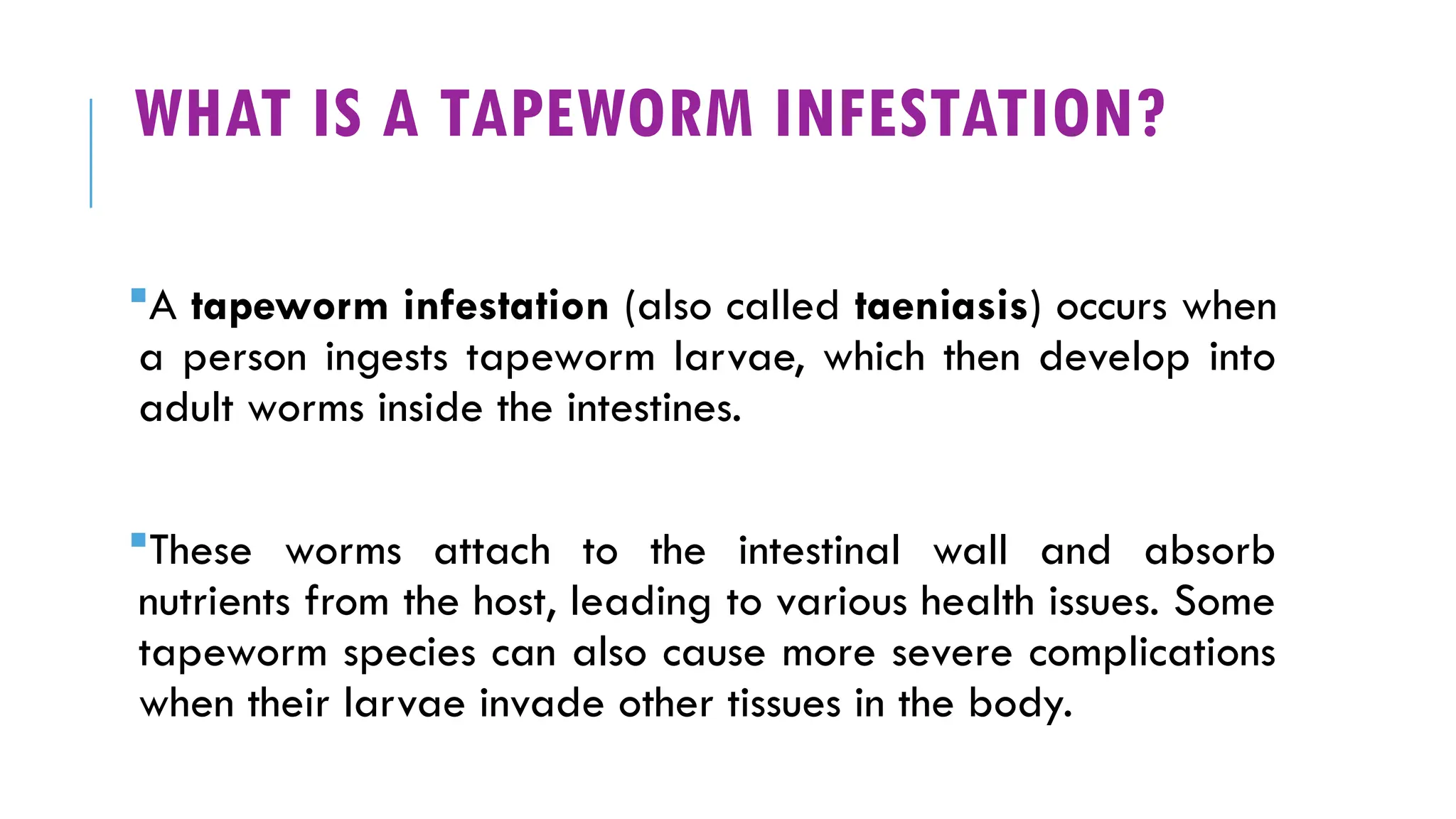 WHAT IS A TAPEWORM INFESTATION?

• A tapeworm infestation (also called taeniasis) occurs when a person ingests tapeworm larvae, which then develop into adult worms inside the intestines.

• These worms attach to the intestinal wall and absorb nutrients from the host, leading to various health issues. Some tapeworm species can also cause more severe complications when their larvae invade other tissues in the body.